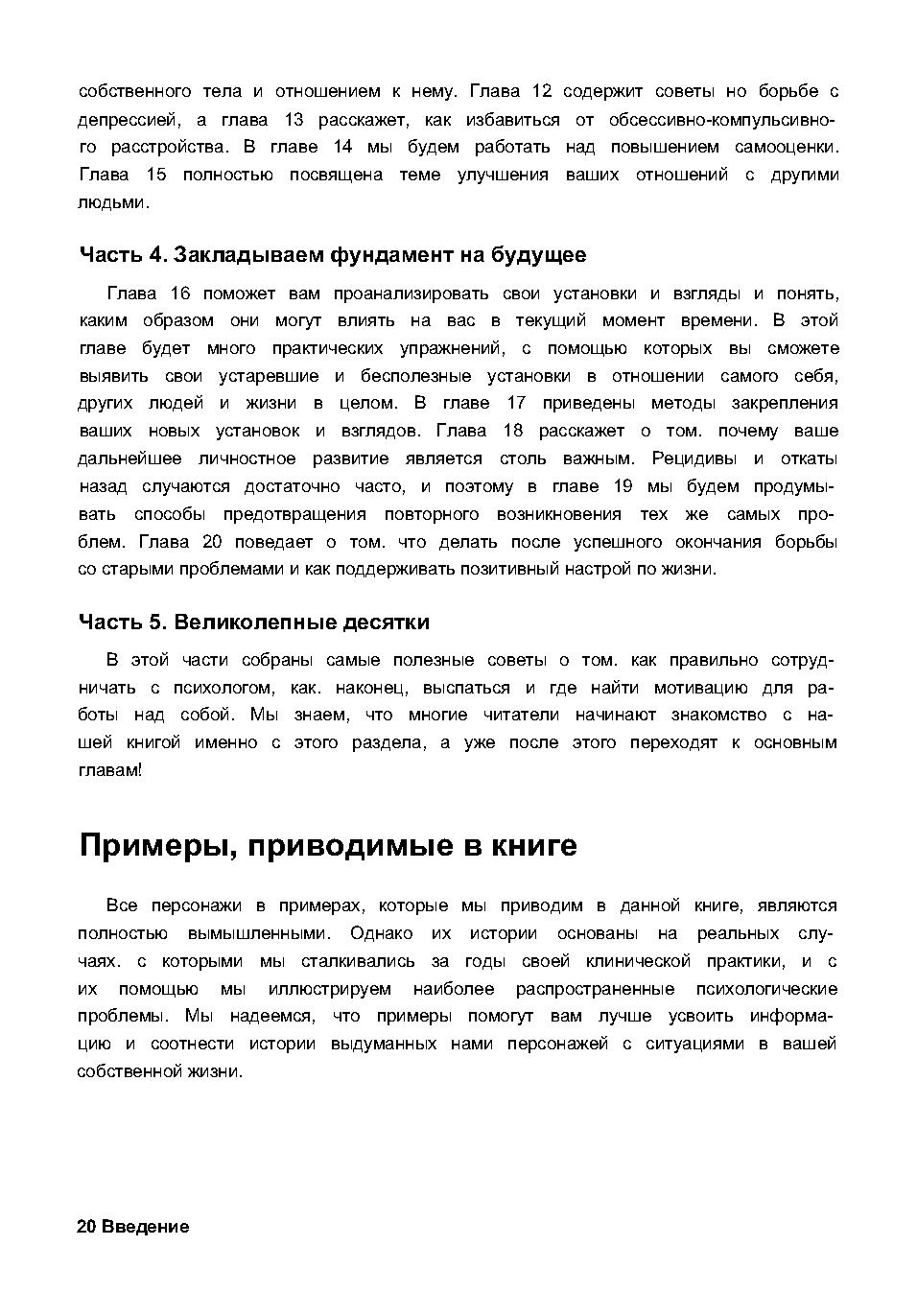 собственного тела и отношением к нему. Глава 12 содержит советы но борьбе с депрессией, а глава 13 расскажет, как избавиться от обсессивно-компульсивного расстройства. В главе 14 мы будем работать над повышением самооценки. Глава 15 полностью посвящена теме улучшения ваших отношений с другими людьми.

Часть 4. Закладываем фундамент на будущее

Глава 16 поможет вам проанализировать свои установки и взгляды и понять, каким образом они могут влиять на вас в текущий момент времени. В этой главе будет много практических упражнений, с помощью которых вы сможете выявить свои устаревшие и бесполезные установки в отношении самого себя, других людей и жизни в целом. В главе 17 приведены методы закрепления ваших новых установок и взглядов. Глава 18 расскажет о том. почему ваше дальнейшее личностное развитие является столь важным. Рецидивы и откаты назад случаются достаточно часто, и поэтому в главе 19 мы будем продумывать способы предотвращения повторного возникновения тех же самых проблем. Глава 20 поведает о том. что делать после успешного окончания борьбы со старыми проблемами и как поддерживать позитивный настрой по жизни.

Часть 5. Великолепные десятки

В этой части собраны самые полезные советы о том. как правильно сотрудничать с психологом, как. наконец, выспаться и где найти мотивацию для работы над собой. Мы знаем, что многие читатели начинают знакомство с нашей книгой именно с этого раздела, а уже после этого переходят к основным главам!

Примеры, приводимые в книге

Все персонажи в примерах, которые мы приводим в данной книге, являются полностью вымышленными. Однако их истории основаны на реальных случаях. с которыми мы сталкивались за годы своей клинической практики, и с их помощью мы иллюстрируем наиболее распространенные психологические проблемы. Мы надеемся, что примеры помогут вам лучше усвоить информацию и соотнести истории выдуманных нами персонажей с ситуациями в вашей собственной жизни.

20 Введение